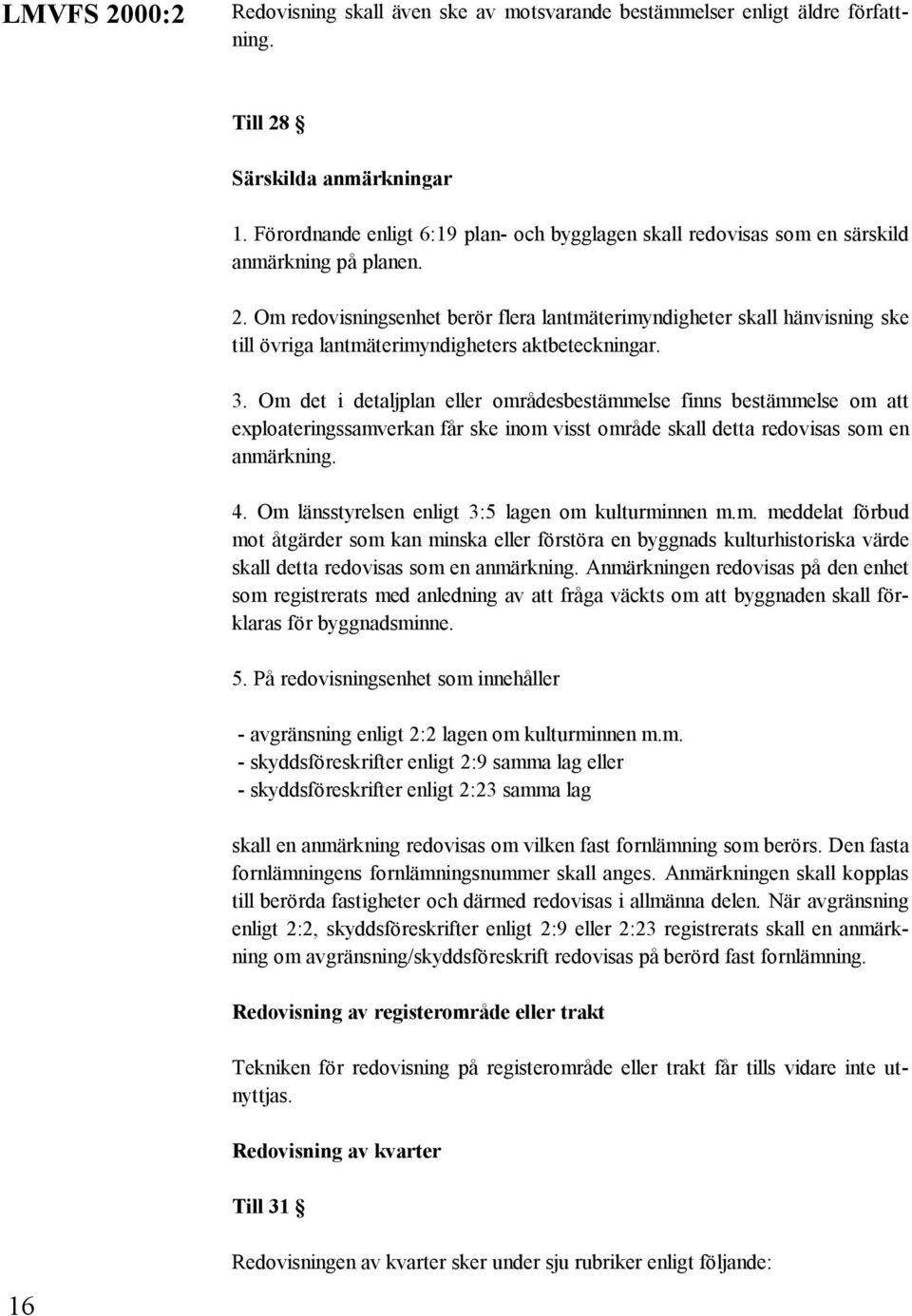 LMVFS 2000:2

Redovisning skall även ske av motsvarande bestämmelser enligt äldre författning.

Till 28 §

Särskilda anmärkningar

1. Förordnande enligt 6:19 plan- och bygglagen skall redovisas som en särskild anmärkning på planen.

2. Om redovisningsenhet berör flera lantmäterimyndigheter skall hänvisning ske till övriga lantmäterimyndigheters aktbeteckningar.

3. Om det i detaljplan eller områdesbestämmelse finns bestämmelse om att exploateringssamverkan får ske inom visst område skall detta redovisas som en anmärkning.

4. Om länsstyrelsen enligt 3:5 lagen om kulturminnen m.m. meddelat förbud mot åtgärder som kan minska eller förstöra en byggnads kulturhistoriska värde skall detta redovisas som en anmärkning. Anmärkningen redovisas på den enhet som registrerats med anledning av att fråga väckts om att byggnaden skall förklaras för byggnadsminne.

5. På redovisningsenhet som innehåller

- avgränsning enligt 2:2 lagen om kulturminnen m.m.
- skyddsföreskrifter enligt 2:9 samma lag eller
- skyddsföreskrifter enligt 2:23 samma lag

skall en anmärkning redovisas om vilken fast fornlämning som berörs. Den fasta fornlämningens fornlämningsnummer skall anges. Anmärkningen skall kopplas till berörda fastigheter och därmed redovisas i allmänna delen. När avgränsning enligt 2:2, skyddsföreskrifter enligt 2:9 eller 2:23 registrerats skall en anmärkning om avgränsning/skyddsföreskrift redovisas på berörd fast fornlämning.

Redovisning av registerområde eller trakt

Tekniken för redovisning på registerområde eller trakt får tills vidare inte utnyttjas.

Redovisning av kvarter

Till 31 §

Redovisningen av kvarter sker under sju rubriker enligt följande:

16